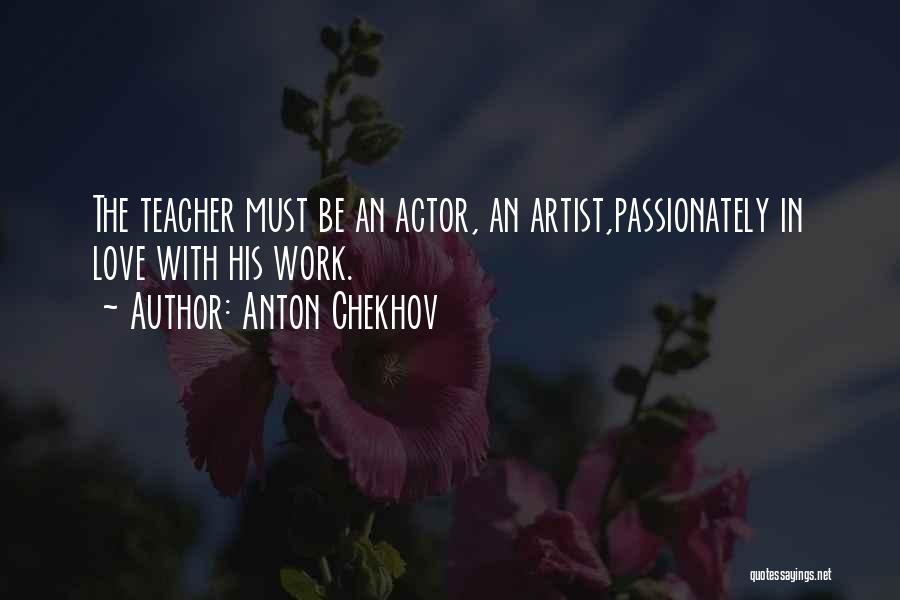 The teacher must be an actor, an artist,passionately in love with his work.
~ Author: Anton Chekhov

quotessayings.net